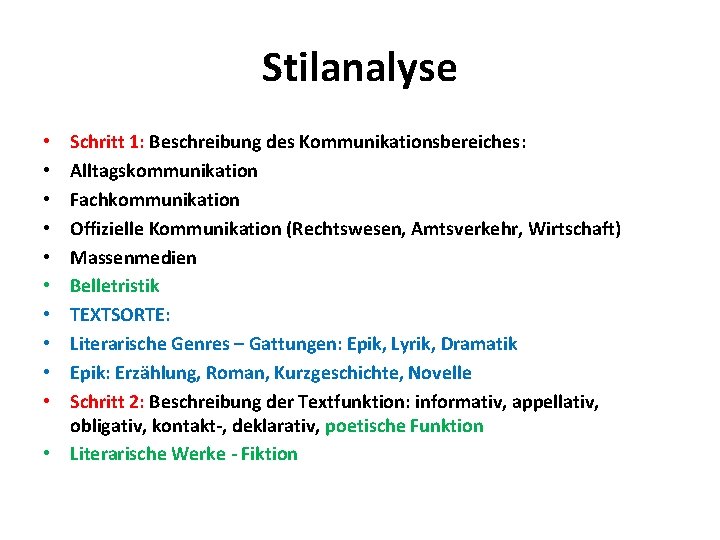 Stilanalyse

• Schritt 1: Beschreibung des Kommunikationsbereiches:
• Alltagskommunikation
• Fachkommunikation
• Offizielle Kommunikation (Rechtswesen, Amtsverkehr, Wirtschaft)
• Massenmedien
• Belletristik
• TEXTSORTE:
• Literarische Genres – Gattungen: Epik, Lyrik, Dramatik
• Epik: Erzählung, Roman, Kurzgeschichte, Novelle
• Schritt 2: Beschreibung der Textfunktion: informativ, appellativ, obligativ, kontakt-, deklarativ, poetische Funktion
• Literarische Werke - Fiktion